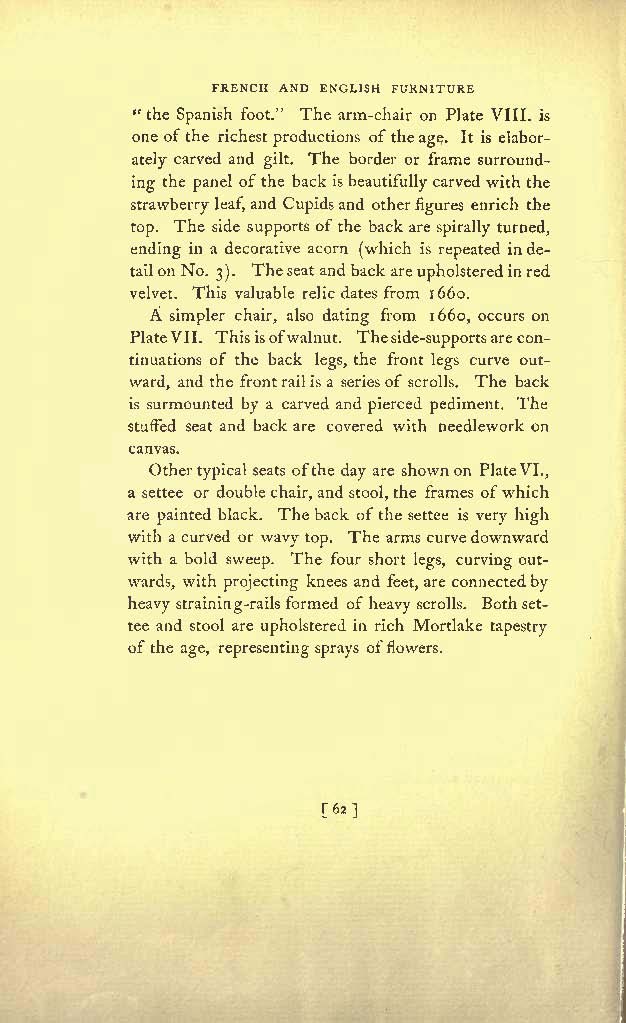 FRENCH AND ENGLISH FURNITURE

"the Spanish foot." The arm-chair on Plate VIII. is one of the richest productions of the age. It is elaborately carved and gilt. The border or frame surrounding the panel of the back is beautifully carved with the strawberry leaf, and Cupids and other figures enrich the top. The side supports of the back are spirally turned, ending in a decorative acorn (which is repeated in detail on No. 3). The seat and back are upholstered in red velvet. This valuable relic dates from 1660.

A simpler chair, also dating from 1660, occurs on Plate VII. This is of walnut. The side-supports are continuations of the back legs, the front legs curve outward, and the front rail is a series of scrolls. The back is surmounted by a carved and pierced pediment. The stuffed seat and back are covered with needlework on canvas.

Other typical seats of the day are shown on Plate VI., a settee or double chair, and stool, the frames of which are painted black. The back of the settee is very high with a curved or wavy top. The arms curve downward with a bold sweep. The four short legs, curving outwards, with projecting knees and feet, are connected by heavy straining-rails formed of heavy scrolls. Both settee and stool are upholstered in rich Mortlake tapestry of the age, representing sprays of flowers.

[ 62 ]